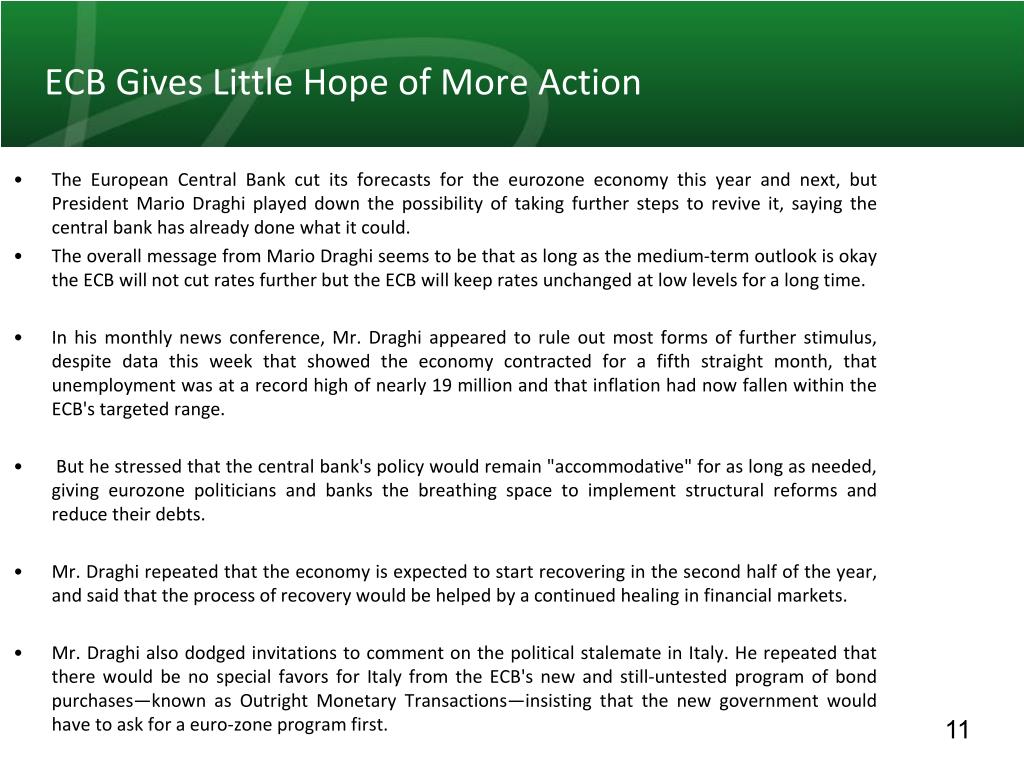 ECB Gives Little Hope of More Action

• The European Central Bank cut its forecasts for the eurozone economy this year and next, but President Mario Draghi played down the possibility of taking further steps to revive it, saying the central bank has already done what it could.

• The overall message from Mario Draghi seems to be that as long as the medium-term outlook is okay the ECB will not cut rates further but the ECB will keep rates unchanged at low levels for a long time.

• In his monthly news conference, Mr. Draghi appeared to rule out most forms of further stimulus, despite data this week that showed the economy contracted for a fifth straight month, that unemployment was at a record high of nearly 19 million and that inflation had now fallen within the ECB's targeted range.

• But he stressed that the central bank's policy would remain "accommodative" for as long as needed, giving eurozone politicians and banks the breathing space to implement structural reforms and reduce their debts.

• Mr. Draghi repeated that the economy is expected to start recovering in the second half of the year, and said that the process of recovery would be helped by a continued healing in financial markets.

• Mr. Draghi also dodged invitations to comment on the political stalemate in Italy. He repeated that there would be no special favors for Italy from the ECB's new and still-untested program of bond purchases—known as Outright Monetary Transactions—insisting that the new government would have to ask for a euro-zone program first.

11